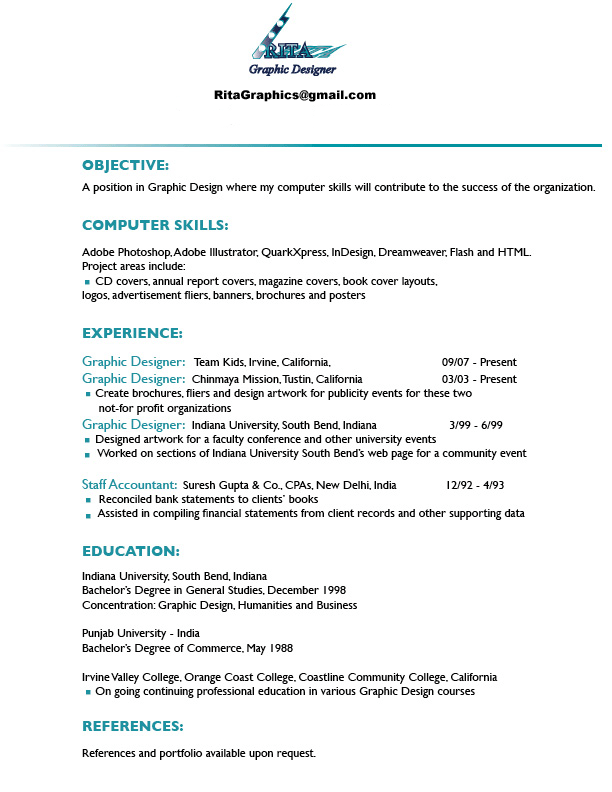 RITA
Graphic Designer

RitaGraphics@gmail.com

OBJECTIVE:

A position in Graphic Design where my computer skills will contribute to the success of the organization.

COMPUTER SKILLS:

Adobe Photoshop, Adobe Illustrator, QuarkXpress, InDesign, Dreamweaver, Flash and HTML.
Project areas include:
▪ CD covers, annual report covers, magazine covers, book cover layouts, logos, advertisement fliers, banners, brochures and posters

EXPERIENCE:

Graphic Designer: Team Kids, Irvine, California, 09/07 - Present
Graphic Designer: Chinmaya Mission, Tustin, California 03/03 - Present
▪ Create brochures, fliers and design artwork for publicity events for these two not-for profit organizations
Graphic Designer: Indiana University, South Bend, Indiana 3/99 - 6/99
▪ Designed artwork for a faculty conference and other university events
▪ Worked on sections of Indiana University South Bend's web page for a community event

Staff Accountant: Suresh Gupta & Co., CPAs, New Delhi, India 12/92 - 4/93
▪ Reconciled bank statements to clients' books
▪ Assisted in compiling financial statements from client records and other supporting data

EDUCATION:

Indiana University, South Bend, Indiana
Bachelor's Degree in General Studies, December 1998
Concentration: Graphic Design, Humanities and Business

Punjab University - India
Bachelor's Degree of Commerce, May 1988

Irvine Valley College, Orange Coast College, Coastline Community College, California
▪ On going continuing professional education in various Graphic Design courses

REFERENCES:

References and portfolio available upon request.